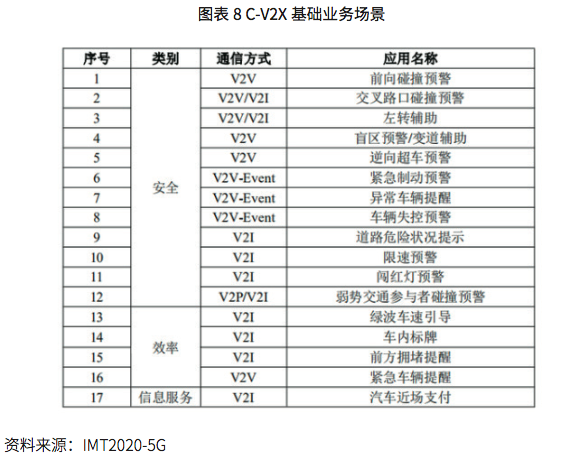 图表8 C-V2X基础业务场景

| 序号 | 类别 | 通信方式 | 应用名称 |
|---|---|---|---|
| 1 | 安全 | V2V | 前向碰撞预警 |
| 2 |  | V2V/V2I | 交叉路口碰撞预警 |
| 3 |  | V2V/V2I | 左转辅助 |
| 4 |  | V2V | 盲区预警/变道辅助 |
| 5 |  | V2V | 逆向超车预警 |
| 6 |  | V2V-Event | 紧急制动预警 |
| 7 |  | V2V-Event | 异常车辆提醒 |
| 8 |  | V2V-Event | 车辆失控预警 |
| 9 |  | V2I | 道路危险状况提示 |
| 10 |  | V2I | 限速预警 |
| 11 |  | V2I | 闯红灯预警 |
| 12 |  | V2P/V2I | 弱势交通参与者碰撞预警 |
| 13 | 效率 | V2I | 绿波车速引导 |
| 14 |  | V2I | 车内标牌 |
| 15 |  | V2I | 前方拥堵提醒 |
| 16 |  | V2V | 紧急车辆提醒 |
| 17 | 信息服务 | V2I | 汽车近场支付 |

资料来源：IMT2020-5G